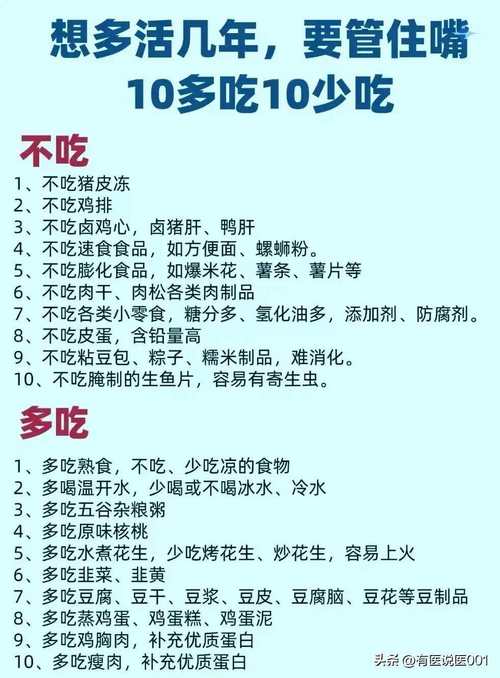 想多活几年，要管住嘴
10多吃10少吃

不吃
1、不吃猪皮冻
2、不吃鸡排
3、不吃卤鸡心，卤猪肝、鸭肝
4、不吃速食食品，如方便面、螺蛳粉。
5、不吃膨化食品，如爆米花、薯条、薯片等
6、不吃肉干、肉松各类肉制品
7、不吃各类小零食，糖分多、氢化油多，添加剂、防腐剂。
8、不吃皮蛋，含铅量高
9、不吃粘豆包、粽子、糯米制品，难消化。
10、不吃腌制的生鱼片，容易有寄生虫。

多吃
1、多吃熟食，不吃、少吃凉的食物
2、多喝温开水，少喝或不喝冰水、冷水
3、多吃五谷杂粮粥
4、多吃原味核桃
5、多吃水煮花生，少吃烤花生、炒花生，容易上火
6、多吃韭菜、韭黄
7、多吃豆腐、豆干、豆浆、豆皮、豆腐脑、豆花等豆制品
8、多吃蒸鸡蛋、鸡蛋糕、鸡蛋泥
9、多吃鸡胸肉，补充优质蛋白
10、多吃瘦肉，补充优质蛋白

头条 @有医说医001